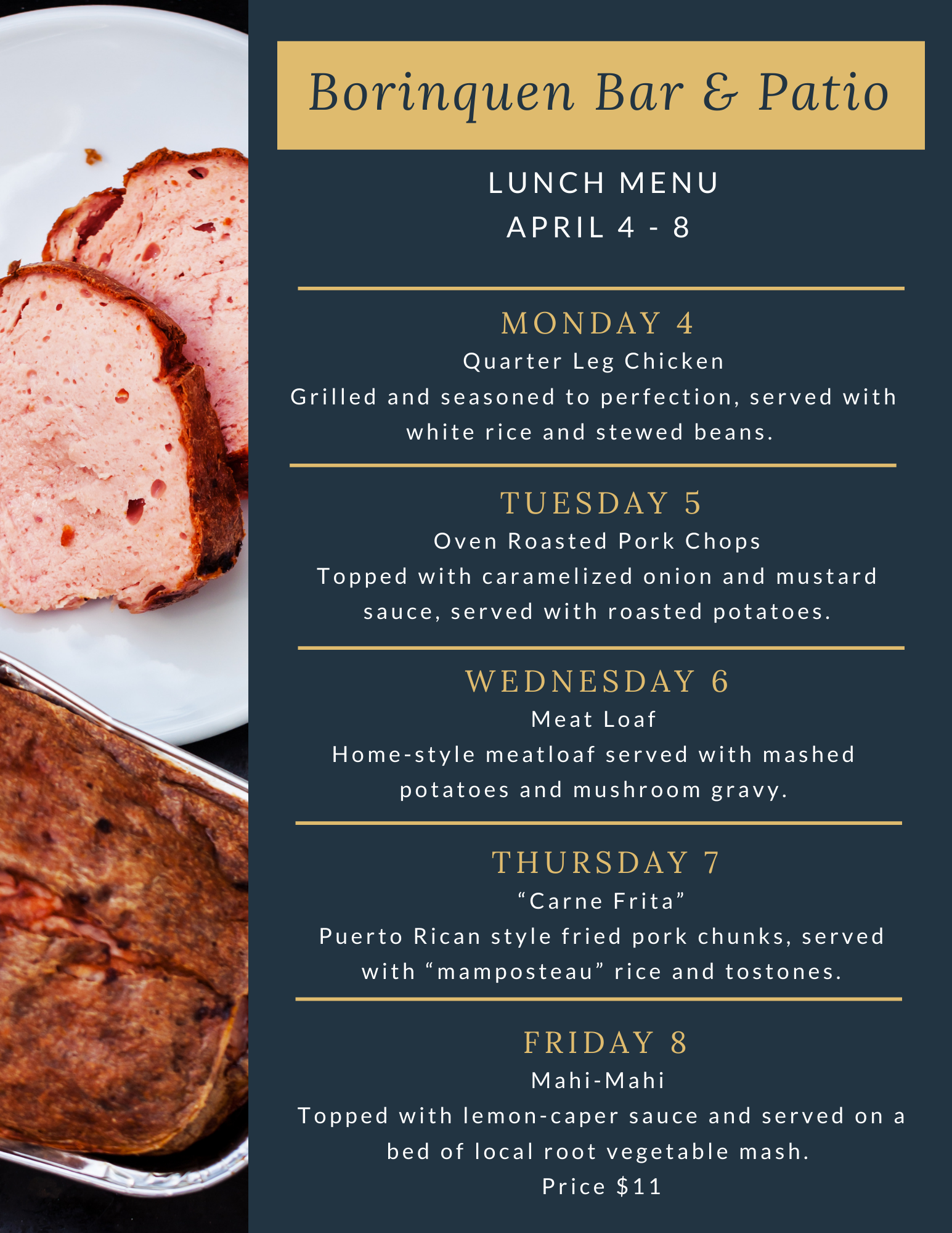 Borinquen Bar & Patio

LUNCH MENU
APRIL 4 - 8

MONDAY 4
Quarter Leg Chicken
Grilled and seasoned to perfection, served with white rice and stewed beans.

TUESDAY 5
Oven Roasted Pork Chops
Topped with caramelized onion and mustard sauce, served with roasted potatoes.

WEDNESDAY 6
Meat Loaf
Home-style meatloaf served with mashed potatoes and mushroom gravy.

THURSDAY 7
"Carne Frita"
Puerto Rican style fried pork chunks, served with "mamposteau" rice and tostones.

FRIDAY 8
Mahi-Mahi
Topped with lemon-caper sauce and served on a bed of local root vegetable mash.
Price $11